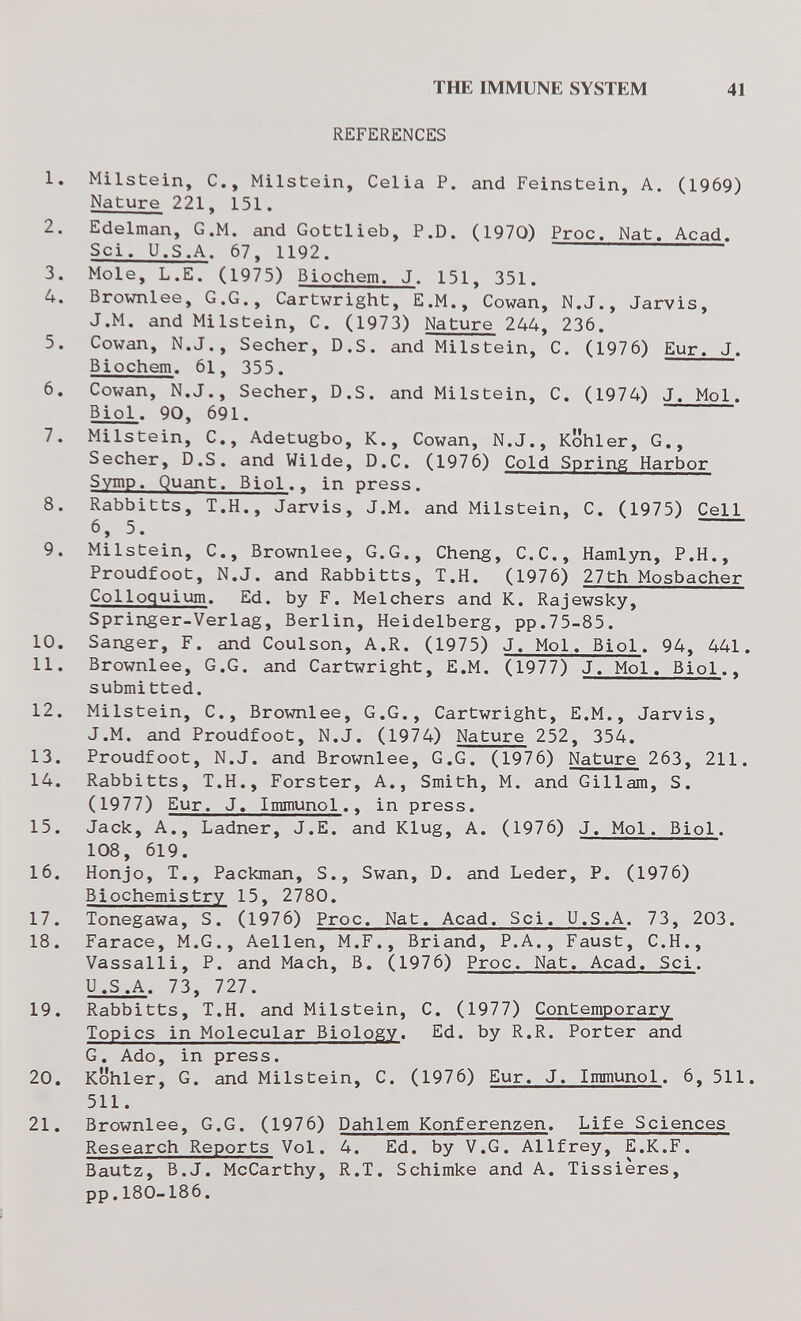 THE IMMUNE SYSTEM 41

REFERENCES

1. Milstein, C., Milstein, Celia P. and Feinstein, A. (1969) Nature 221, 151.
2. Edelman, G.M. and Gottlieb, P.D. (1970) Proc. Nat. Acad. Sci. U.S.A. 67, 1192.
3. Mole, L.E. (1975) Biochem. J. 151, 351.
4. Brownlee, G.G., Cartwright, E.M., Cowan, N.J., Jarvis, J.M. and Milstein, C. (1973) Nature 244, 236.
5. Cowan, N.J., Secher, D.S. and Milstein, C. (1976) Eur. J. Biochem. 61, 355.
6. Cowan, N.J., Secher, D.S. and Milstein, C. (1974) J. Mol. Biol. 90, 691.
7. Milstein, C., Adetugbo, K., Cowan, N.J., Köhler, G., Secher, D.S. and Wilde, D.C. (1976) Cold Spring Harbor Symp. Quant. Biol., in press.
8. Rabbitts, T.H., Jarvis, J.M. and Milstein, C. (1975) Cell 6, 5.
9. Milstein, C., Brownlee, G.G., Cheng, C.C., Hamlyn, P.H., Proudfoot, N.J. and Rabbitts, T.H. (1976) 27th Mosbacher Colloquium. Ed. by F. Melchers and K. Rajewsky, Springer-Verlag, Berlin, Heidelberg, pp.75-85.
10. Sanger, F. and Coulson, A.R. (1975) J. Mol. Biol. 94, 441.
11. Brownlee, G.G. and Cartwright, E.M. (1977) J. Mol. Biol., submitted.
12. Milstein, C., Brownlee, G.G., Cartwright, E.M., Jarvis, J.M. and Proudfoot, N.J. (1974) Nature 252, 354.
13. Proudfoot, N.J. and Brownlee, G.G. (1976) Nature 263, 211.
14. Rabbitts, T.H., Forster, A., Smith, M. and Gillam, S. (1977) Eur. J. Immunol., in press.
15. Jack, A., Ladner, J.E. and Klug, A. (1976) J. Mol. Biol. 108, 619.
16. Honjo, T., Packman, S., Swan, D. and Leder, P. (1976) Biochemistry 15, 2780.
17. Tonegawa, S. (1976) Proc. Nat. Acad. Sci. U.S.A. 73, 203.
18. Farace, M.G., Aellen, M.F., Briand, P.A., Faust, C.H., Vassalli, P. and Mach, B. (1976) Proc. Nat. Acad. Sci. U.S.A. 73, 727.
19. Rabbitts, T.H. and Milstein, C. (1977) Contemporary Topics in Molecular Biology. Ed. by R.R. Porter and G. Ado, in press.
20. Köhler, G. and Milstein, C. (1976) Eur. J. Immunol. 6, 511. 511.
21. Brownlee, G.G. (1976) Dahlem Konferenzen. Life Sciences Research Reports Vol. 4. Ed. by V.G. Allfrey, E.K.F. Bautz, B.J. McCarthy, R.T. Schimke and A. Tissières, pp.180-186.